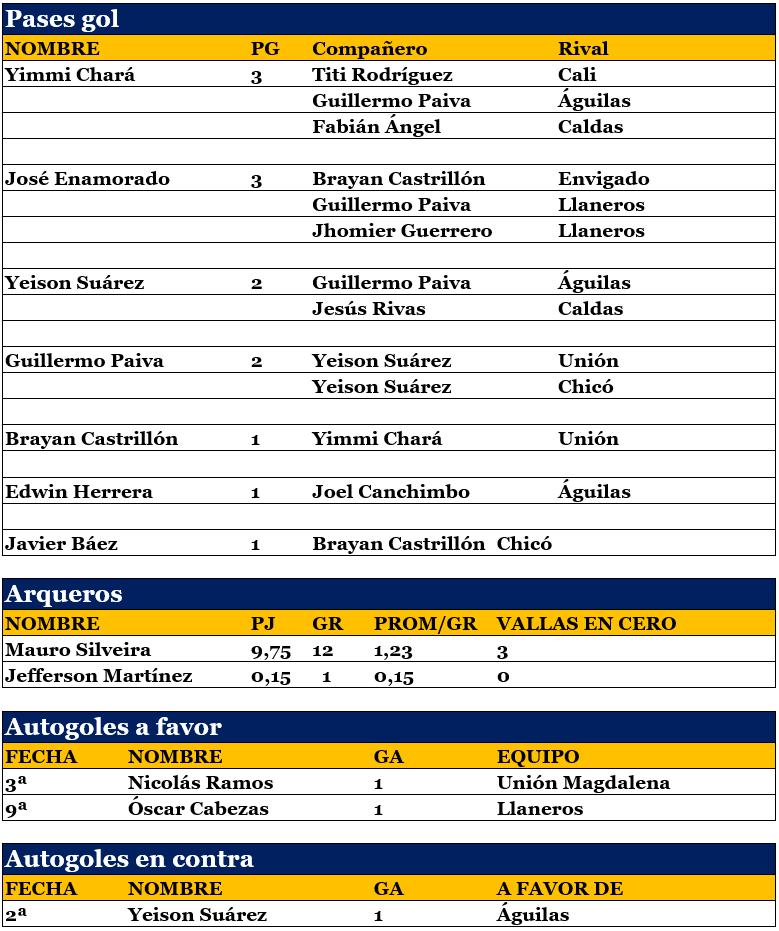 Pases gol

| NOMBRE | PG | Compañero | Rival |
|---|---|---|---|
| Yimmi Chará | 3 | Titi Rodríguez | Cali |
| | | Guillermo Paiva | Águilas |
| | | Fabián Ángel | Caldas |
| | | | |
| José Enamorado | 3 | Brayan Castrillón | Envigado |
| | | Guillermo Paiva | Llaneros |
| | | Jhomier Guerrero | Llaneros |
| | | | |
| Yeison Suárez | 2 | Guillermo Paiva | Águilas |
| | | Jesús Rivas | Caldas |
| | | | |
| Guillermo Paiva | 2 | Yeison Suárez | Unión |
| | | Yeison Suárez | Chicó |
| | | | |
| Brayan Castrillón | 1 | Yimmi Chará | Unión |
| | | | |
| Edwin Herrera | 1 | Joel Canchimbo | Águilas |
| | | | |
| Javier Báez | 1 | Brayan Castrillón | Chicó |

Arqueros

| NOMBRE | PJ | GR | PROM/GR | VALLAS EN CERO |
|---|---|---|---|---|
| Mauro Silveira | 9,75 | 12 | 1,23 | 3 |
| Jefferson Martínez | 0,15 | 1 | 0,15 | 0 |

Autogoles a favor

| FECHA | NOMBRE | GA | EQUIPO |
|---|---|---|---|
| 3ª | Nicolás Ramos | 1 | Unión Magdalena |
| 9ª | Óscar Cabezas | 1 | Llaneros |

Autogoles en contra

| FECHA | NOMBRE | GA | A FAVOR DE |
|---|---|---|---|
| 2ª | Yeison Suárez | 1 | Águilas |